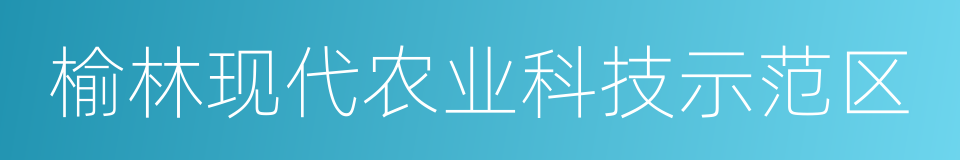 榆林现代农业科技示范区